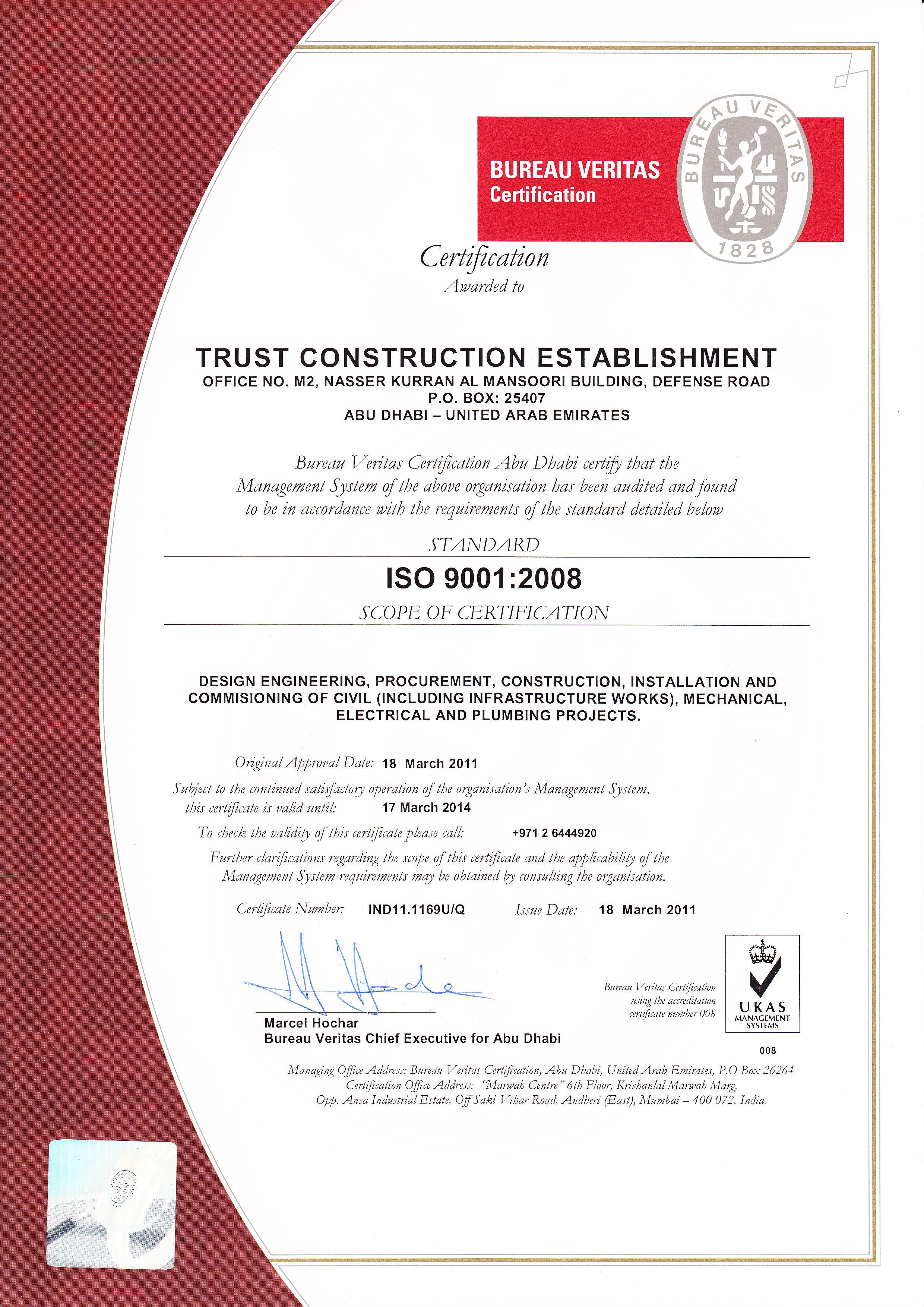 BUREAU VERITAS
Certification

BUREAU VERITAS
1828

Certification
Awarded to

TRUST CONSTRUCTION ESTABLISHMENT
OFFICE NO. M2, NASSER KURRAN AL MANSOORI BUILDING, DEFENSE ROAD
P.O. BOX: 25407
ABU DHABI – UNITED ARAB EMIRATES

Bureau Veritas Certification Abu Dhabi certify that the Management System of the above organisation has been audited and found to be in accordance with the requirements of the standard detailed below

STANDARD

ISO 9001:2008

SCOPE OF CERTIFICATION

DESIGN ENGINEERING, PROCUREMENT, CONSTRUCTION, INSTALLATION AND COMMISIONING OF CIVIL (INCLUDING INFRASTRUCTURE WORKS), MECHANICAL, ELECTRICAL AND PLUMBING PROJECTS.

Original Approval Date: 18 March 2011

Subject to the continued satisfactory operation of the organisation's Management System, this certificate is valid until: 17 March 2014

To check the validity of this certificate please call: +971 2 6444920

Further clarifications regarding the scope of this certificate and the applicability of the Management System requirements may be obtained by consulting the organisation.

Certificate Number: IND11.1169U/Q Issue Date: 18 March 2011

Marcel Hochar
Bureau Veritas Chief Executive for Abu Dhabi

Bureau Veritas Certification using the accreditation certificate number 008

UKAS
MANAGEMENT SYSTEMS
008

Managing Office Address: Bureau Veritas Certification, Abu Dhabi, United Arab Emirates, P.O Box 26264
Certification Office Address: "Marwah Centre" 6th Floor, Krishanlal Marwah Marg, Opp. Ansa Industrial Estate, Off Saki Vihar Road, Andheri (East), Mumbai – 400 072, India.